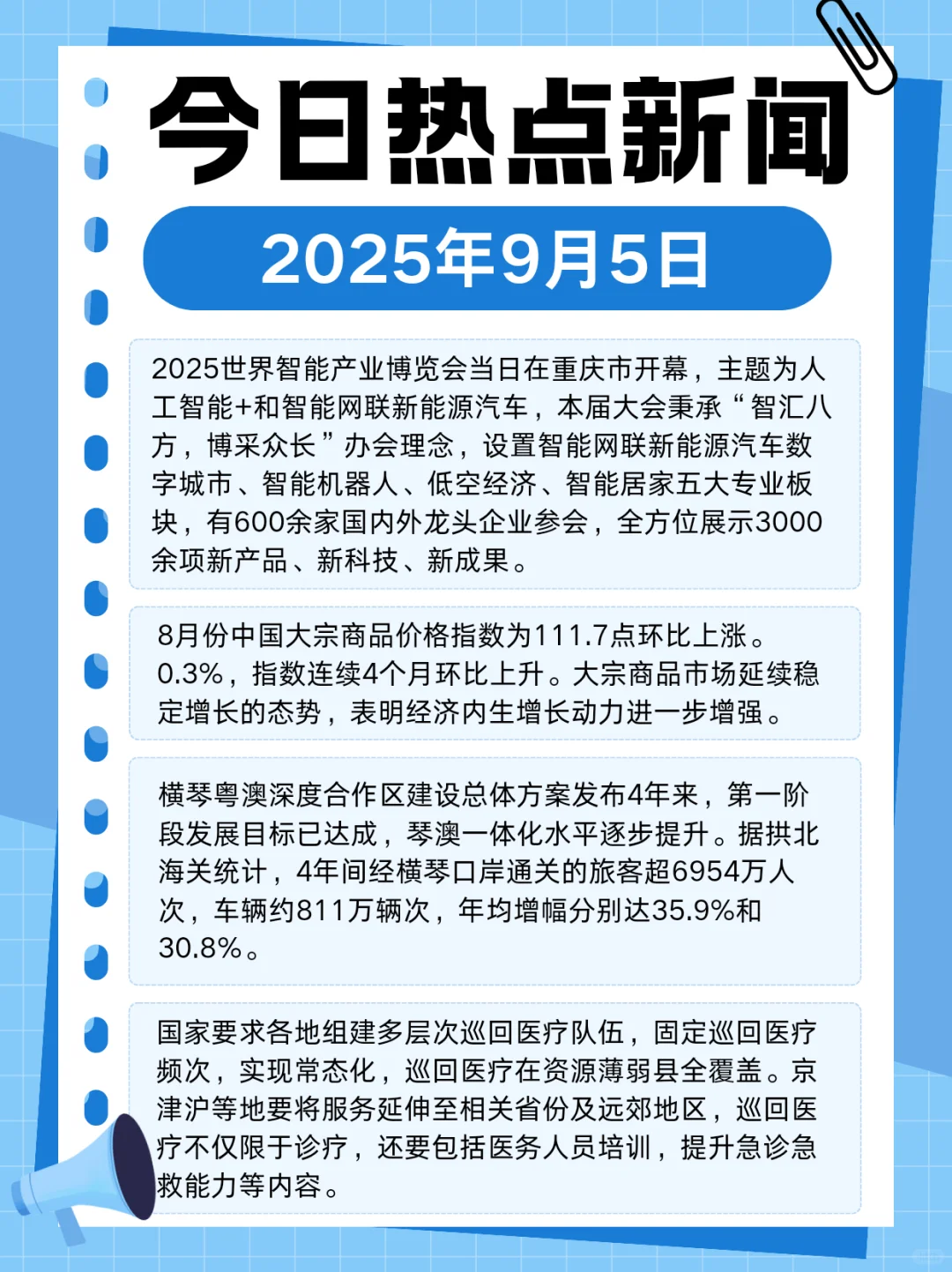 今日热点新闻

2025年9月5日

2025世界智能产业博览会当日在重庆市开幕，主题为人工智能+和智能网联新能源汽车，本届大会秉承“智汇八方，博采众长”办会理念，设置智能网联新能源汽车数字城市、智能机器人、低空经济、智能居家五大专业板块，有600余家国内外龙头企业参会，全方位展示3000余项新产品、新科技、新成果。

8月份中国大宗商品价格指数为111.7点环比上涨。0.3%，指数连续4个月环比上升。大宗商品市场延续稳定增长的态势，表明经济内生增长动力进一步增强。

横琴粤澳深度合作区建设总体方案发布4年来，第一阶段发展目标已达成，琴澳一体化水平逐步提升。据拱北海关统计，4年间经横琴口岸通关的旅客超6954万人次，车辆约811万辆次，年均增幅分别达35.9%和30.8%。

国家要求各地组建多层次巡回医疗队伍，固定巡回医疗频次，实现常态化，巡回医疗在资源薄弱县全覆盖。京津沪等地要将服务延伸至相关省份及远郊地区，巡回医疗不仅限于诊疗，还要包括医务人员培训，提升急诊急救能力等内容。